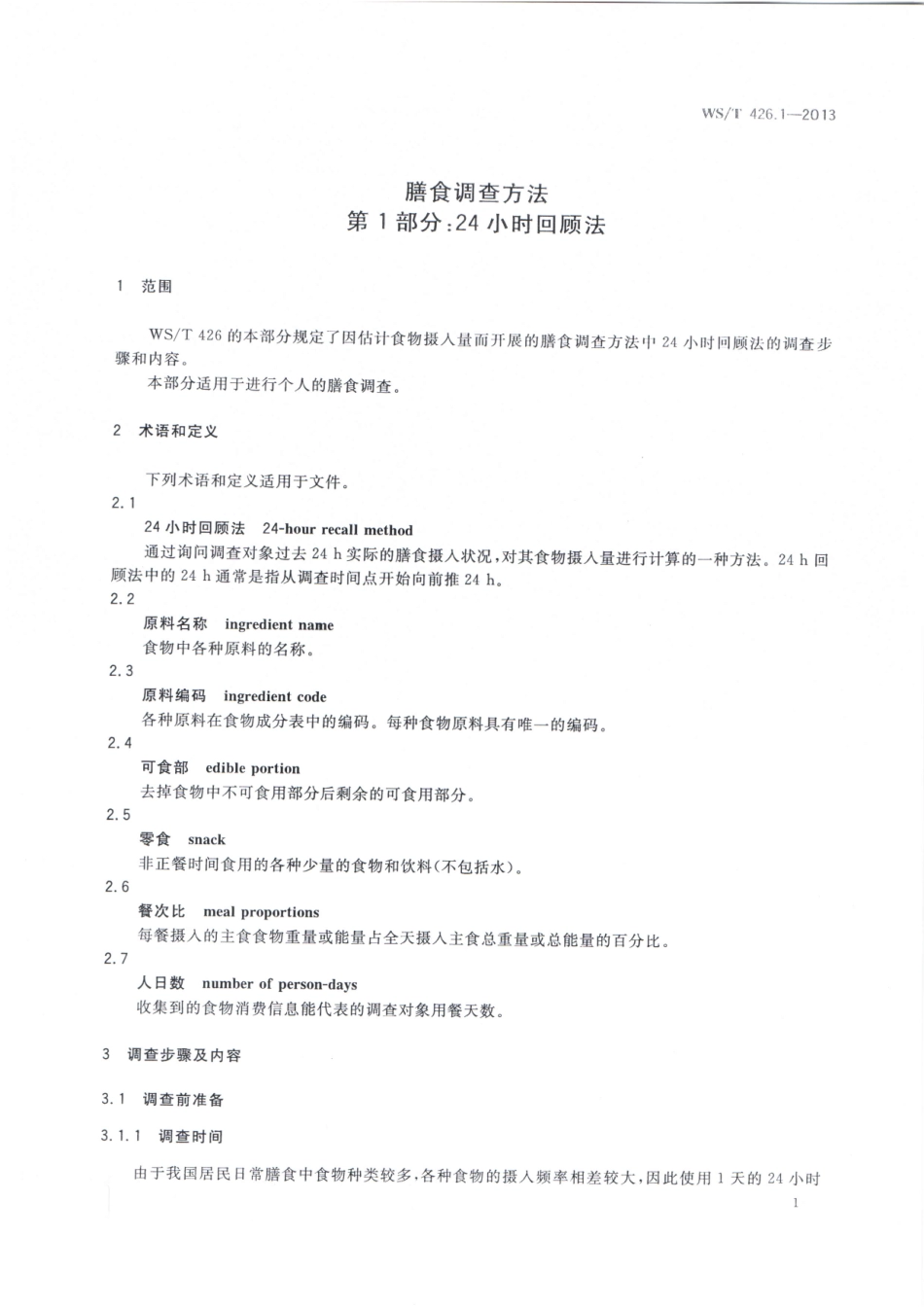 WS/T 426.1—2013

膳食调查方法
第1部分:24小时回顾法

1 范围

WS/T 426的本部分规定了因估计食物摄入量而开展的膳食调查方法中24小时回顾法的调查步骤和内容。

本部分适用于进行个人的膳食调查。

2 术语和定义

下列术语和定义适用于文件。

2.1

24小时回顾法 24-hour recall method

通过询问调查对象过去24 h实际的膳食摄入状况,对其食物摄入量进行计算的一种方法。24 h回顾法中的24 h通常是指从调查时间点开始向前推24 h。

2.2

原料名称 ingredient name

食物中各种原料的名称。

2.3

原料编码 ingredient code

各种原料在食物成分表中的编码。每种食物原料具有唯一的编码。

2.4

可食部 edible portion

去掉食物中不可食用部分后剩余的可食用部分。

2.5

零食 snack

非正餐时间食用的各种少量的食物和饮料(不包括水)。

2.6

餐次比 meal proportions

每餐摄入的主食食物重量或能量占全天摄入主食总重量或总能量的百分比。

2.7

人日数 number of person-days

收集到的食物消费信息能代表的调查对象用餐天数。

3 调查步骤及内容

3.1 调查前准备

3.1.1 调查时间

由于我国居民日常膳食中食物种类较多,各种食物的摄入频率相差较大,因此使用1天的24小时

1